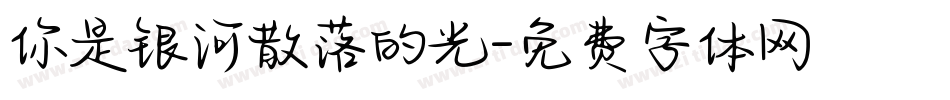 你是银河散落的光-免费字体网